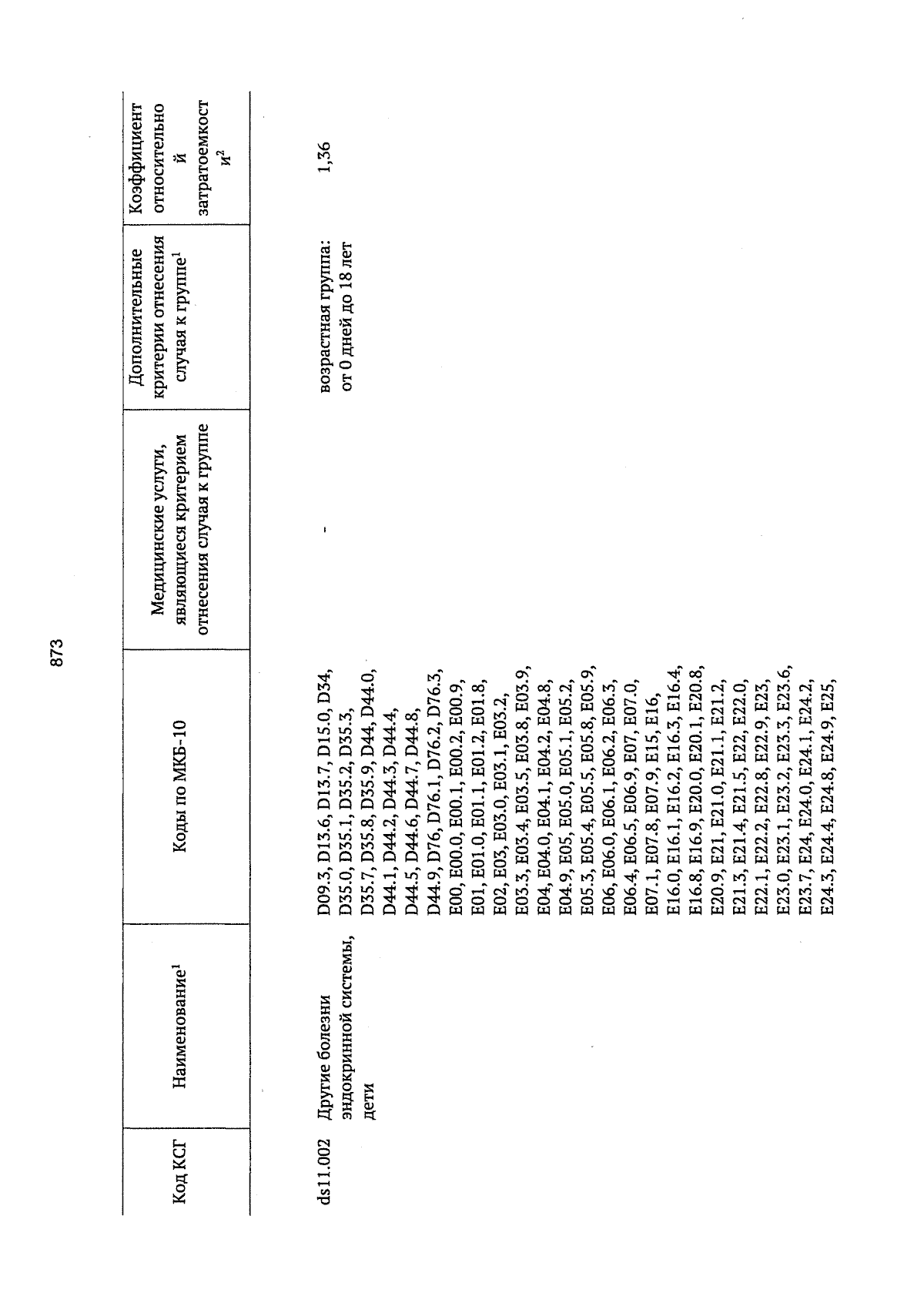 873

| Код КСГ | Наименование$^1$ | Коды по МКБ-10 | Медицинские услуги, являющиеся критерием отнесения случая к группе | Дополнительные критерии отнесения случая к группе$^1$ | Коэффициент относительной затратоемкости$^2$ |
|---|---|---|---|---|---|
| ds11.002 | Другие болезни эндокринной системы, дети | D09.3, D13.6, D13.7, D15.0, D34, D35.0, D35.1, D35.2, D35.3, D35.7, D35.8, D35.9, D44, D44.0, D44.1, D44.2, D44.3, D44.4, D44.5, D44.6, D44.7, D44.8, D44.9, D76, D76.1, D76.2, D76.3, E00, E00.0, E00.1, E00.2, E00.9, E01, E01.0, E01.1, E01.2, E01.8, E02, E03, E03.0, E03.1, E03.2, E03.3, E03.4, E03.5, E03.8, E03.9, E04, E04.0, E04.1, E04.2, E04.8, E04.9, E05, E05.0, E05.1, E05.2, E05.3, E05.4, E05.5, E05.8, E05.9, E06, E06.0, E06.1, E06.2, E06.3, E06.4, E06.5, E06.9, E07, E07.0, E07.1, E07.8, E07.9, E15, E16, E16.0, E16.1, E16.2, E16.3, E16.4, E16.8, E16.9, E20.0, E20.1, E20.8, E20.9, E21, E21.0, E21.1, E21.2, E21.3, E21.4, E21.5, E22, E22.0, E22.1, E22.2, E22.8, E22.9, E23, E23.0, E23.1, E23.2, E23.3, E23.6, E23.7, E24, E24.0, E24.1, E24.2, E24.3, E24.4, E24.8, E24.9, E25, | - | возрастная группа: от 0 дней до 18 лет | 1,36 |